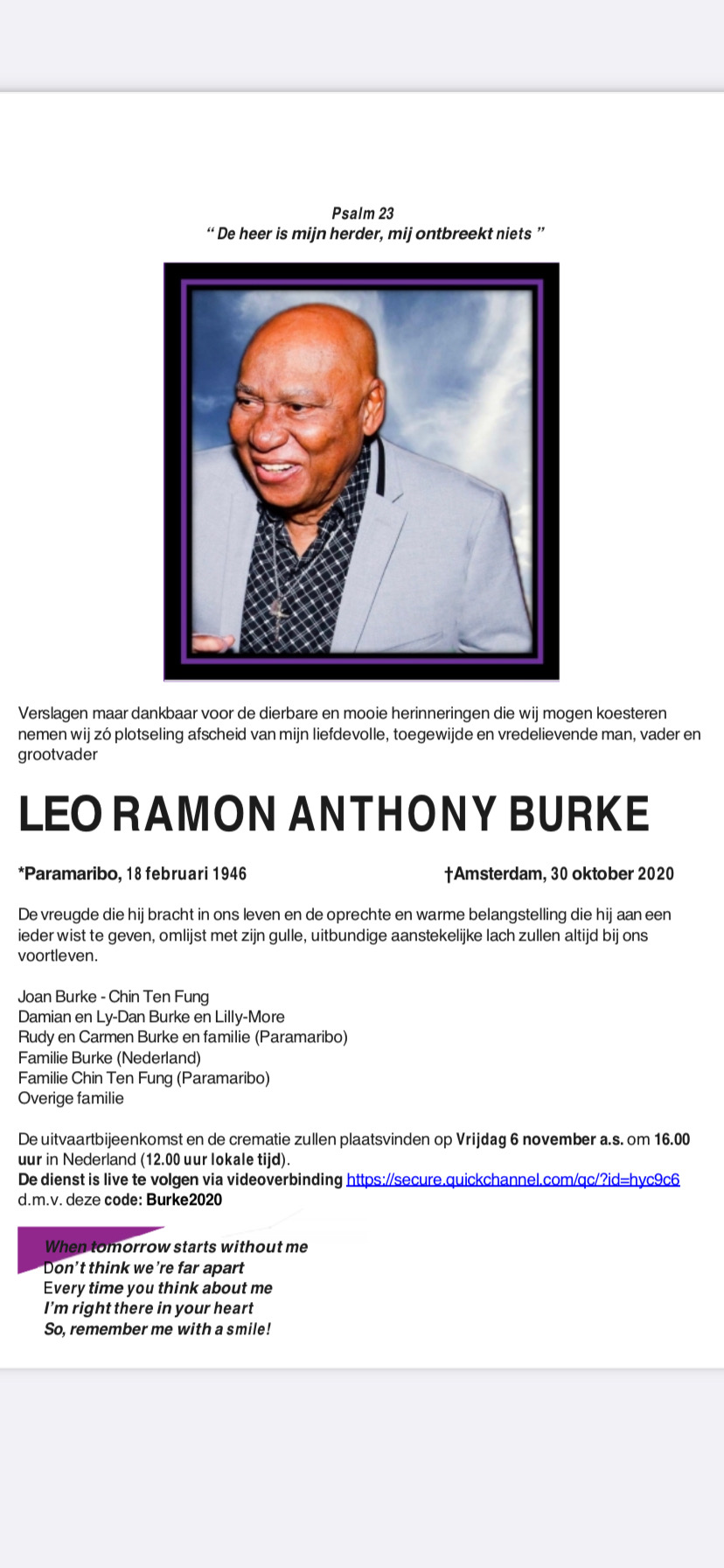 Psalm 23
“ De heer is mijn herder, mij ontbreekt niets ”

Verslagen maar dankbaar voor de dierbare en mooie herinneringen die wij mogen koesteren nemen wij zó plotseling afscheid van mijn liefdevolle, toegewijde en vredelievende man, vader en grootvader

LEO RAMON ANTHONY BURKE

*Paramaribo, 18 februari 1946

†Amsterdam, 30 oktober 2020

De vreugde die hij bracht in ons leven en de oprechte en warme belangstelling die hij aan een ieder wist te geven, omlijst met zijn gulle, uitbundige aanstekelijke lach zullen altijd bij ons voortleven.

Joan Burke - Chin Ten Fung
Damian en Ly-Dan Burke en Lilly-More
Rudy en Carmen Burke en familie (Paramaribo)
Familie Burke (Nederland)
Familie Chin Ten Fung (Paramaribo)
Overige familie

De uitvaartbijeenkomst en de crematie zullen plaatsvinden op Vrijdag 6 november a.s. om 16.00 uur in Nederland (12.00 uur lokale tijd).
De dienst is live te volgen via videoverbinding https://secure.quickchannel.com/qc/?id=hyc9c6 d.m.v. deze code: Burke2020

When tomorrow starts without me
Don’t think we’re far apart
Every time you think about me
I’m right there in your heart
So, remember me with a smile!